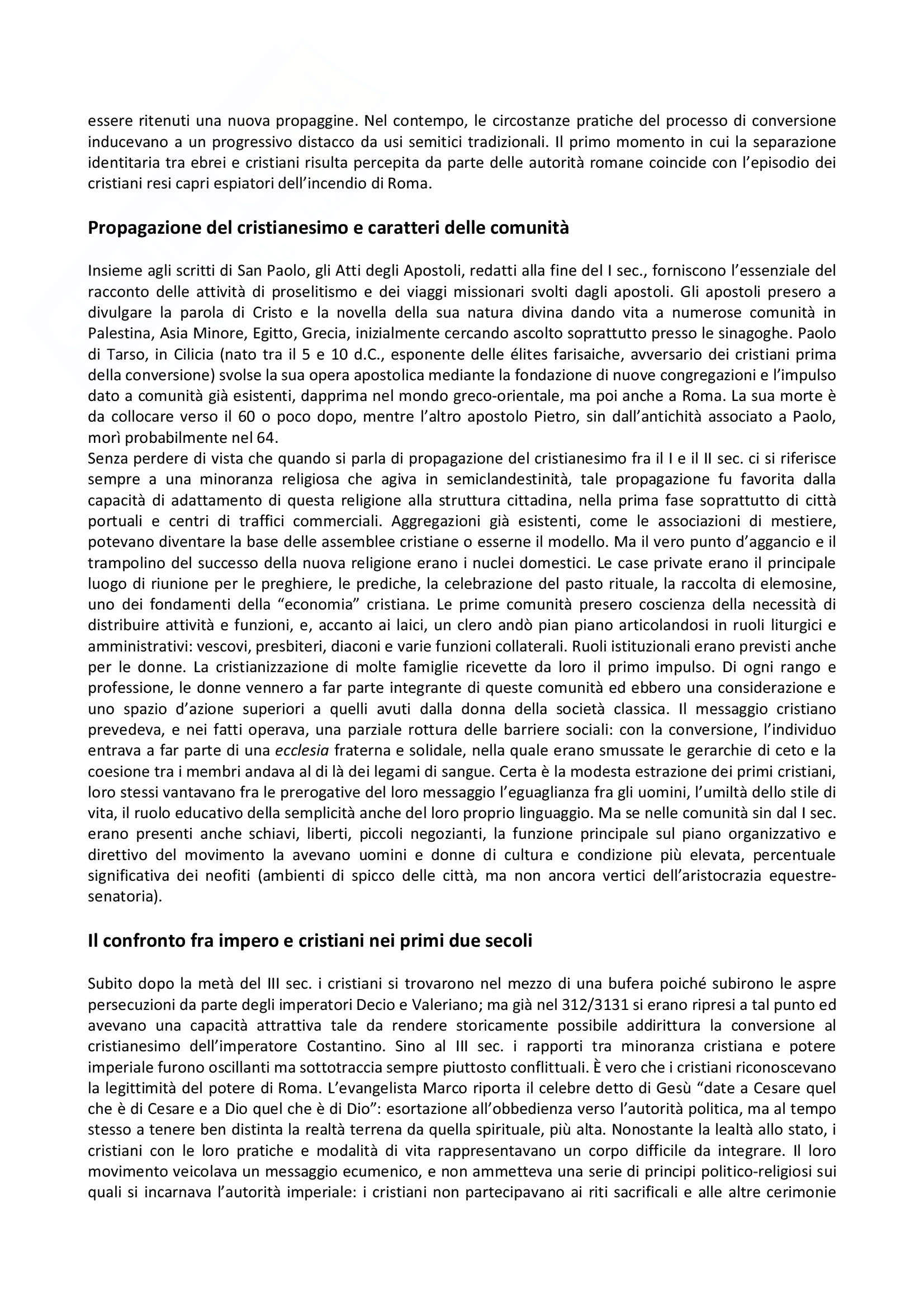 essere ritenuti una nuova propaggine. Nel contempo, le circostanze pratiche del processo di conversione inducevano a un progressivo distacco da usi semitici tradizionali. Il primo momento in cui la separazione identitaria tra ebrei e cristiani risulta percepita da parte delle autorità romane coincide con l'episodio dei cristiani resi capri espiatori dell'incendio di Roma.

Propagazione del cristianesimo e caratteri delle comunità

Insieme agli scritti di San Paolo, gli Atti degli Apostoli, redatti alla fine del I sec., forniscono l'essenziale del racconto delle attività di proselitismo e dei viaggi missionari svolti dagli apostoli. Gli apostoli presero a divulgare la parola di Cristo e la novella della sua natura divina dando vita a numerose comunità in Palestina, Asia Minore, Egitto, Grecia, inizialmente cercando ascolto soprattutto presso le sinagoghe. Paolo di Tarso, in Cilicia (nato tra il 5 e 10 d.C., esponente delle élites farisaiche, avversario dei cristiani prima della conversione) svolse la sua opera apostolica mediante la fondazione di nuove congregazioni e l'impulso dato a comunità già esistenti, dapprima nel mondo greco-orientale, ma poi anche a Roma. La sua morte è da collocare verso il 60 o poco dopo, mentre l'altro apostolo Pietro, sin dall'antichità associato a Paolo, morì probabilmente nel 64.
Senza perdere di vista che quando si parla di propagazione del cristianesimo fra il I e il II sec. ci si riferisce sempre a una minoranza religiosa che agiva in semiclandestinità, tale propagazione fu favorita dalla capacità di adattamento di questa religione alla struttura cittadina, nella prima fase soprattutto di città portuali e centri di traffici commerciali. Aggregazioni già esistenti, come le associazioni di mestiere, potevano diventare la base delle assemblee cristiane o esserne il modello. Ma il vero punto d'aggancio e il trampolino del successo della nuova religione erano i nuclei domestici. Le case private erano il principale luogo di riunione per le preghiere, le prediche, la celebrazione del pasto rituale, la raccolta di elemosine, uno dei fondamenti della "economia" cristiana. Le prime comunità presero coscienza della necessità di distribuire attività e funzioni, e, accanto ai laici, un clero andò pian piano articolandosi in ruoli liturgici e amministrativi: vescovi, presbiteri, diaconi e varie funzioni collaterali. Ruoli istituzionali erano previsti anche per le donne. La cristianizzazione di molte famiglie ricevette da loro il primo impulso. Di ogni rango e professione, le donne vennero a far parte integrante di queste comunità ed ebbero una considerazione e uno spazio d'azione superiori a quelli avuti dalla donna della società classica. Il messaggio cristiano prevedeva, e nei fatti operava, una parziale rottura delle barriere sociali: con la conversione, l'individuo entrava a far parte di una ecclesia fraterna e solidale, nella quale erano smussate le gerarchie di ceto e la coesione tra i membri andava al di là dei legami di sangue. Certa è la modesta estrazione dei primi cristiani, loro stessi vantavano fra le prerogative del loro messaggio l'eguaglianza fra gli uomini, l'umiltà dello stile di vita, il ruolo educativo della semplicità anche del loro proprio linguaggio. Ma se nelle comunità sin dal I sec. erano presenti anche schiavi, liberti, piccoli negozianti, la funzione principale sul piano organizzativo e direttivo del movimento la avevano uomini e donne di cultura e condizione più elevata, percentuale significativa dei neofiti (ambienti di spicco delle città, ma non ancora vertici dell'aristocrazia equestre-senatoria).

Il confronto fra impero e cristiani nei primi due secoli

Subito dopo la metà del III sec. i cristiani si trovarono nel mezzo di una bufera poiché subirono le aspre persecuzioni da parte degli imperatori Decio e Valeriano; ma già nel 312/3131 si erano ripresi a tal punto ed avevano una capacità attrattiva tale da rendere storicamente possibile addirittura la conversione al cristianesimo dell'imperatore Costantino. Sino al III sec. i rapporti tra minoranza cristiana e potere imperiale furono oscillanti ma sottotraccia sempre piuttosto conflittuali. È vero che i cristiani riconoscevano la legittimità del potere di Roma. L'evangelista Marco riporta il celebre detto di Gesù "date a Cesare quel che è di Cesare e a Dio quel che è di Dio": esortazione all'obbedienza verso l'autorità politica, ma al tempo stesso a tenere ben distinta la realtà terrena da quella spirituale, più alta. Nonostante la lealtà allo stato, i cristiani con le loro pratiche e modalità di vita rappresentavano un corpo difficile da integrare. Il loro movimento veicolava un messaggio ecumenico, e non ammetteva una serie di principi politico-religiosi sui quali si incarnava l'autorità imperiale: i cristiani non partecipavano ai riti sacrificali e alle altre cerimonie